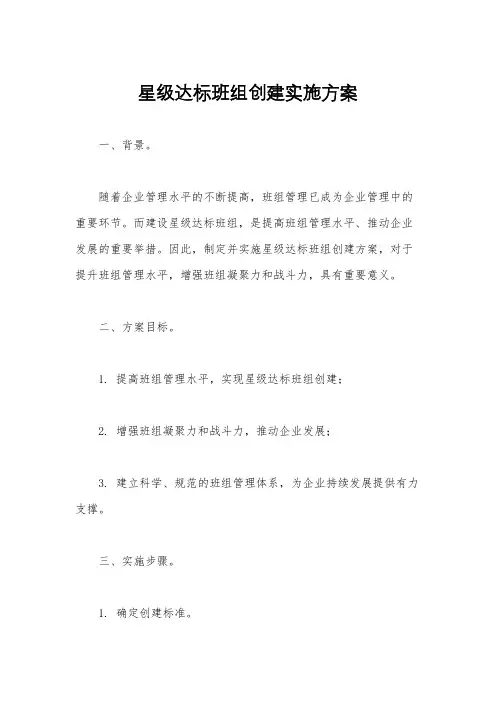 星级达标班组创建实施方案

一、背景。

随着企业管理水平的不断提高，班组管理已成为企业管理中的重要环节。而建设星级达标班组，是提高班组管理水平、推动企业发展的重要举措。因此，制定并实施星级达标班组创建方案，对于提升班组管理水平，增强班组凝聚力和战斗力，具有重要意义。

二、方案目标。

1. 提高班组管理水平，实现星级达标班组创建；

2. 增强班组凝聚力和战斗力，推动企业发展；

3. 建立科学、规范的班组管理体系，为企业持续发展提供有力支撑。

三、实施步骤。

1. 确定创建标准。